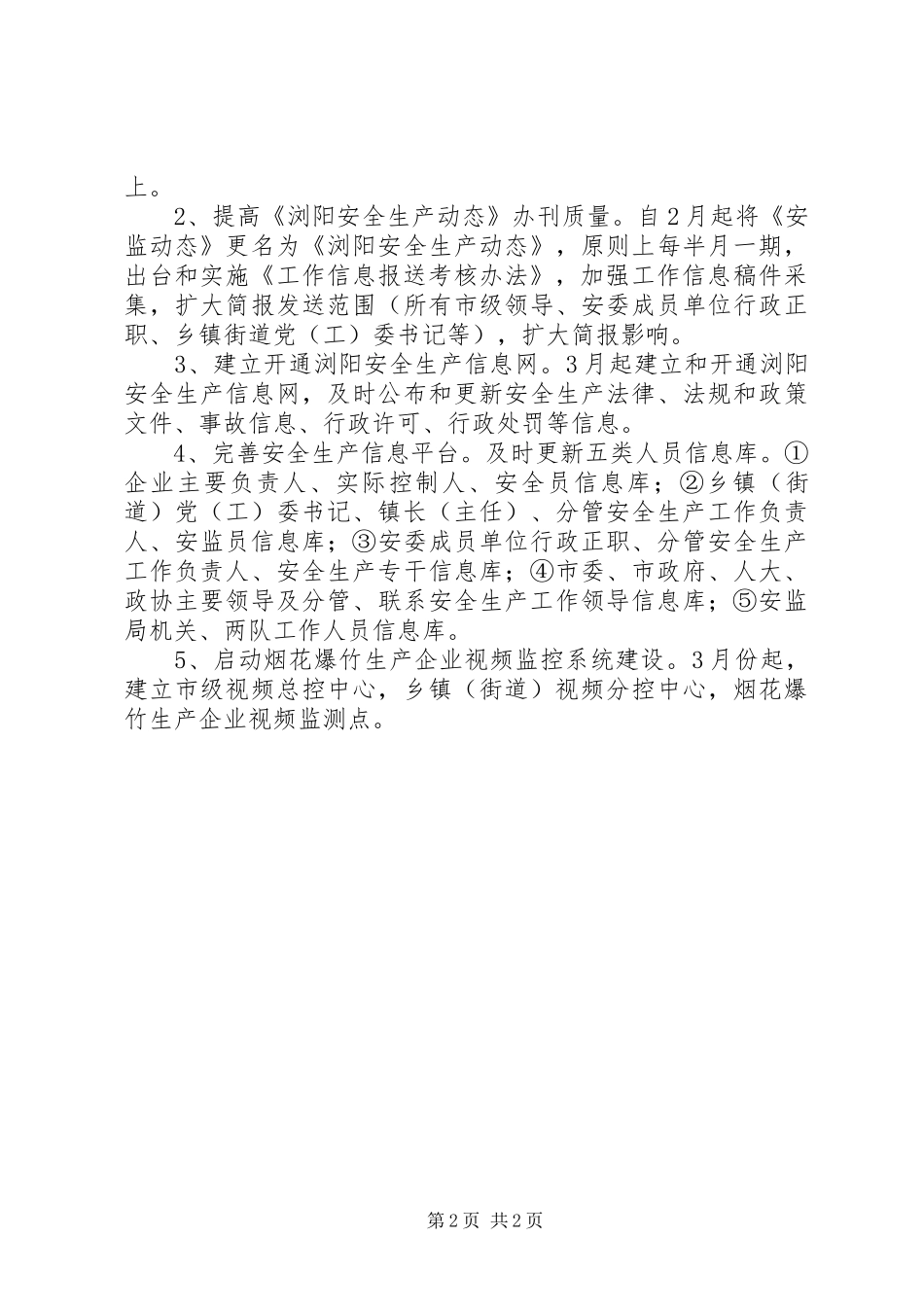 上。

2、提高《浏阳安全生产动态》办刊质量。自2月起将《安监动态》更名为《浏阳安全生产动态》，原则上每半月一期，出台和实施《工作信息报送考核办法》，加强工作信息稿件采集，扩大简报发送范围（所有市级领导、安委成员单位行政正职、乡镇街道党（工）委书记等），扩大简报影响。

3、建立开通浏阳安全生产信息网。3月起建立和开通浏阳安全生产信息网，及时公布和更新安全生产法律、法规和政策文件、事故信息、行政许可、行政处罚等信息。

4、完善安全生产信息平台。及时更新五类人员信息库。①企业主要负责人、实际控制人、安全员信息库；②乡镇（街道）党（工）委书记、镇长（主任）、分管安全生产工作负责人、安监员信息库；③安委成员单位行政正职、分管安全生产工作负责人、安全生产专干信息库；④市委、市政府、人大、政协主要领导及分管、联系安全生产工作领导信息库；⑤安监局机关、两队工作人员信息库。

5、启动烟花爆竹生产企业视频监控系统建设。3月份起，建立市级视频总控中心，乡镇（街道）视频分控中心，烟花爆竹生产企业视频监测点。

第2页 共2页